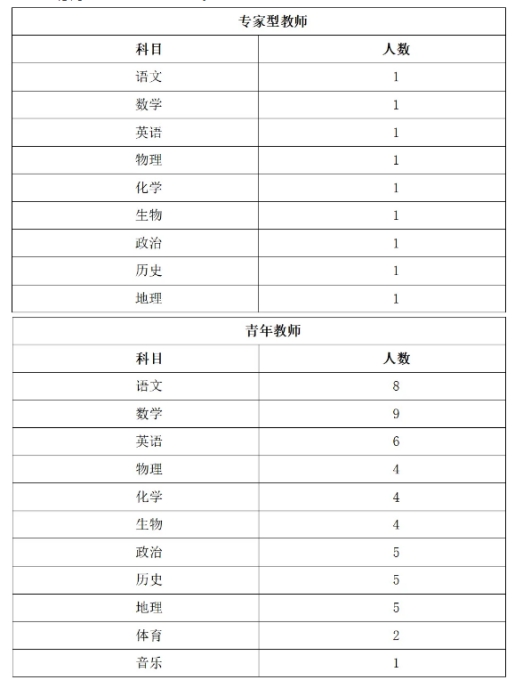 专家型教师

| 科目 | 人数 |
|---|---|
| 语文 | 1 |
| 数学 | 1 |
| 英语 | 1 |
| 物理 | 1 |
| 化学 | 1 |
| 生物 | 1 |
| 政治 | 1 |
| 历史 | 1 |
| 地理 | 1 |

青年教师

| 科目 | 人数 |
|---|---|
| 语文 | 8 |
| 数学 | 9 |
| 英语 | 6 |
| 物理 | 4 |
| 化学 | 4 |
| 生物 | 4 |
| 政治 | 5 |
| 历史 | 5 |
| 地理 | 5 |
| 体育 | 2 |
| 音乐 | 1 |